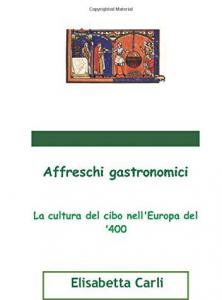 Copyrighted Material

Affreschi gastronomici

La cultura del cibo nell'Europa del '400

Elisabetta Carli